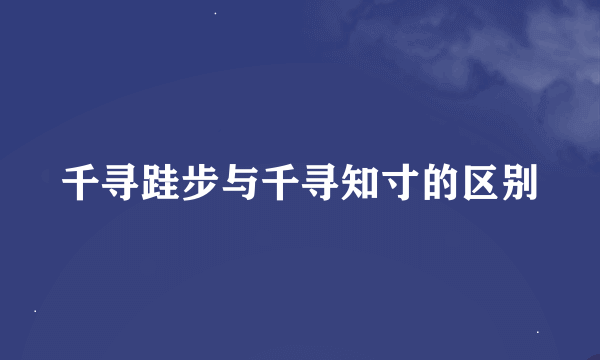 千寻跬步与千寻知寸的区别